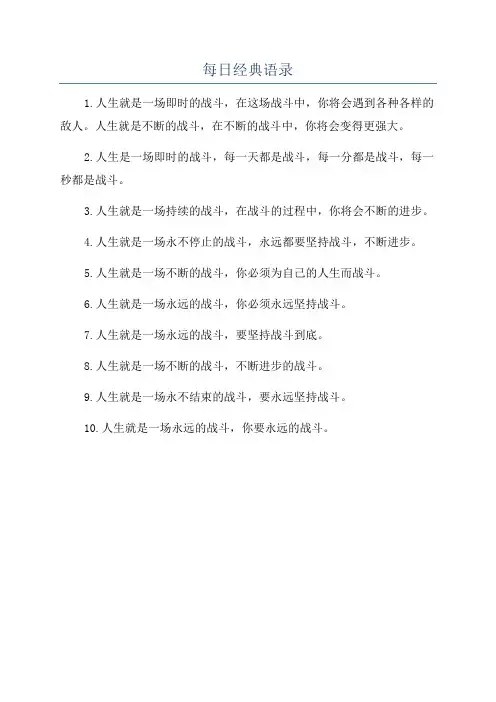 每日经典语录

1.人生就是一场即时的战斗，在这场战斗中，你将会遇到各种各样的敌人。人生就是不断的战斗，在不断的战斗中，你将会变得更强大。

2.人生是一场即时的战斗，每一天都是战斗，每一分都是战斗，每一秒都是战斗。

3.人生就是一场持续的战斗，在战斗的过程中，你将会不断的进步。

4.人生就是一场永不停止的战斗，永远都要坚持战斗，不断进步。

5.人生就是一场不断的战斗，你必须为自己的人生而战斗。

6.人生就是一场永远的战斗，你必须永远坚持战斗。

7.人生就是一场永远的战斗，要坚持战斗到底。

8.人生就是一场不断的战斗，不断进步的战斗。

9.人生就是一场永不结束的战斗，要永远坚持战斗。

10.人生就是一场永远的战斗，你要永远的战斗。